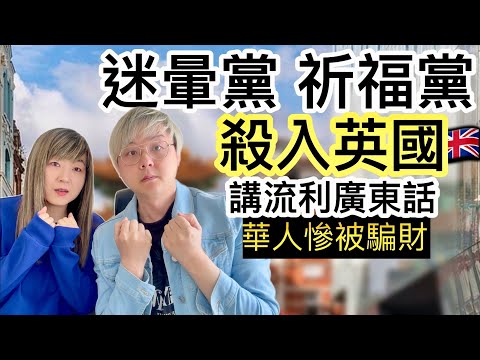 迷暈黨 祈福黨

殺入英國

講流利廣東話

華人慘被騙財